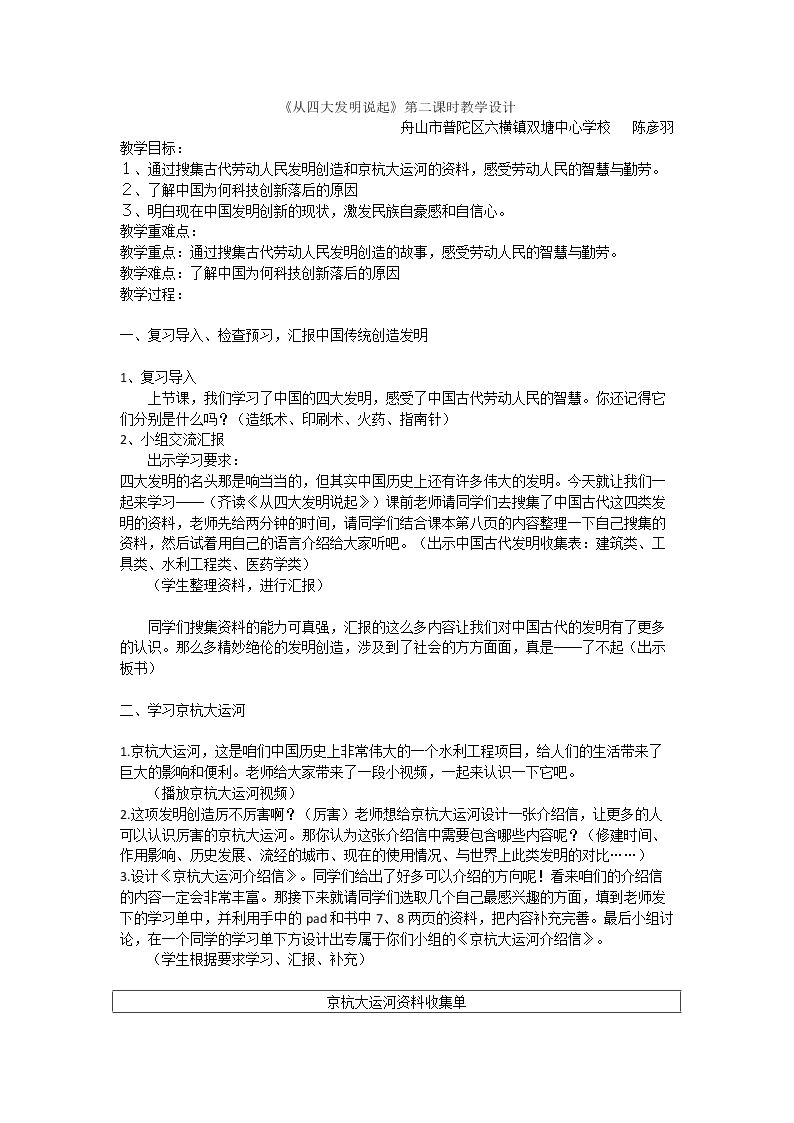 《从四大发明说起》第二课时教学设计

舟山市普陀区六横镇双塘中心学校 陈彦羽

教学目标：

１、通过搜集古代劳动人民发明创造和京杭大运河的资料，感受劳动人民的智慧与勤劳。

２、了解中国为何科技创新落后的原因

３、明白现在中国发明创新的现状，激发民族自豪感和自信心。

教学重难点：

教学重点：通过搜集古代劳动人民发明创造的故事，感受劳动人民的智慧与勤劳。

教学难点：了解中国为何科技创新落后的原因

教学过程：

一、复习导入、检查预习，汇报中国传统创造发明

1、复习导入

上节课，我们学习了中国的四大发明，感受了中国古代劳动人民的智慧。你还记得它们分别是什么吗？（造纸术、印刷术、火药、指南针）

2、小组交流汇报

出示学习要求：

四大发明的名头那是响当当的，但其实中国历史上还有许多伟大的发明。今天就让我们一起来学习——（齐读《从四大发明说起》）课前老师请同学们去搜集了中国古代这四类发明的资料，老师先给两分钟的时间，请同学们结合课本第八页的内容整理一下自己搜集的资料，然后试着用自己的语言介绍给大家听吧。（出示中国古代发明收集表：建筑类、工具类、水利工程类、医药学类）

（学生整理资料，进行汇报）

同学们搜集资料的能力可真强，汇报的这么多内容让我们对中国古代的发明有了更多的认识。那么多精妙绝伦的发明创造，涉及到了社会的方方面面，真是——了不起（出示板书）

二、学习京杭大运河

1.京杭大运河，这是咱们中国历史上非常伟大的一个水利工程项目，给人们的生活带来了巨大的影响和便利。老师给大家带来了一段小视频，一起来认识一下它吧。

（播放京杭大运河视频）

2.这项发明创造厉不厉害啊？（厉害）老师想给京杭大运河设计一张介绍信，让更多的人可以认识厉害的京杭大运河。那你认为这张介绍信中需要包含哪些内容呢？（修建时间、作用影响、历史发展、流经的城市、现在的使用情况、与世界上此类发明的对比……）

3.设计《京杭大运河介绍信》。同学们给出了好多可以介绍的方向呢！看来咱们的介绍信的内容一定会非常丰富。那接下来就请同学们选取几个自己最感兴趣的方面，填到老师发下的学习单中，并利用手中的pad和书中7、8两页的资料，把内容补充完善。最后小组讨论，在一个同学的学习单下方设计出专属于你们小组的《京杭大运河介绍信》。

（学生根据要求学习、汇报、补充）

京杭大运河资料收集单